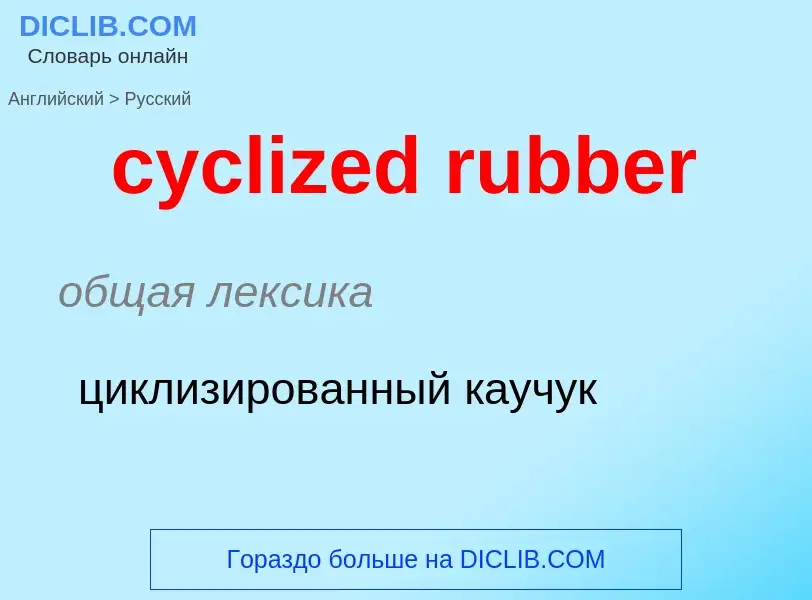 DICLIB.COM
Словарь онлайн

Английский > Русский

cyclized rubber

общая лексика

циклизированный каучук

Гораздо больше на DICLIB.COM